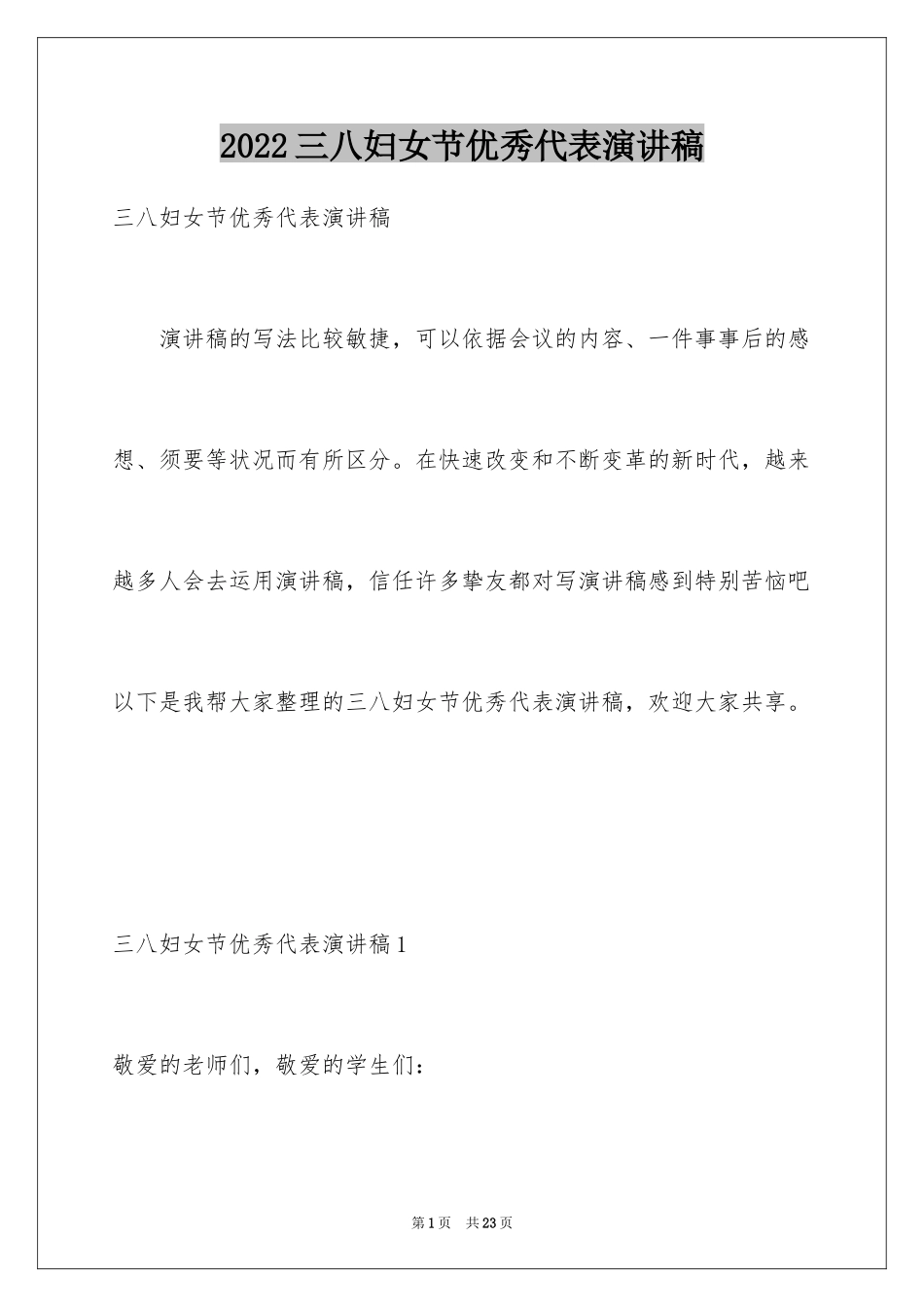 2022三八妇女节优秀代表演讲稿

三八妇女节优秀代表演讲稿

演讲稿的写法比较敏捷，可以依据会议的内容、一件事事后的感想、须要等状况而有所区分。在快速改变和不断变革的新时代，越来越多人会去运用演讲稿，信任许多挚友都对写演讲稿感到特别苦恼吧以下是我帮大家整理的三八妇女节优秀代表演讲稿，欢迎大家共享。

三八妇女节优秀代表演讲稿1

敬爱的老师们，敬爱的学生们：

第1页 共23页